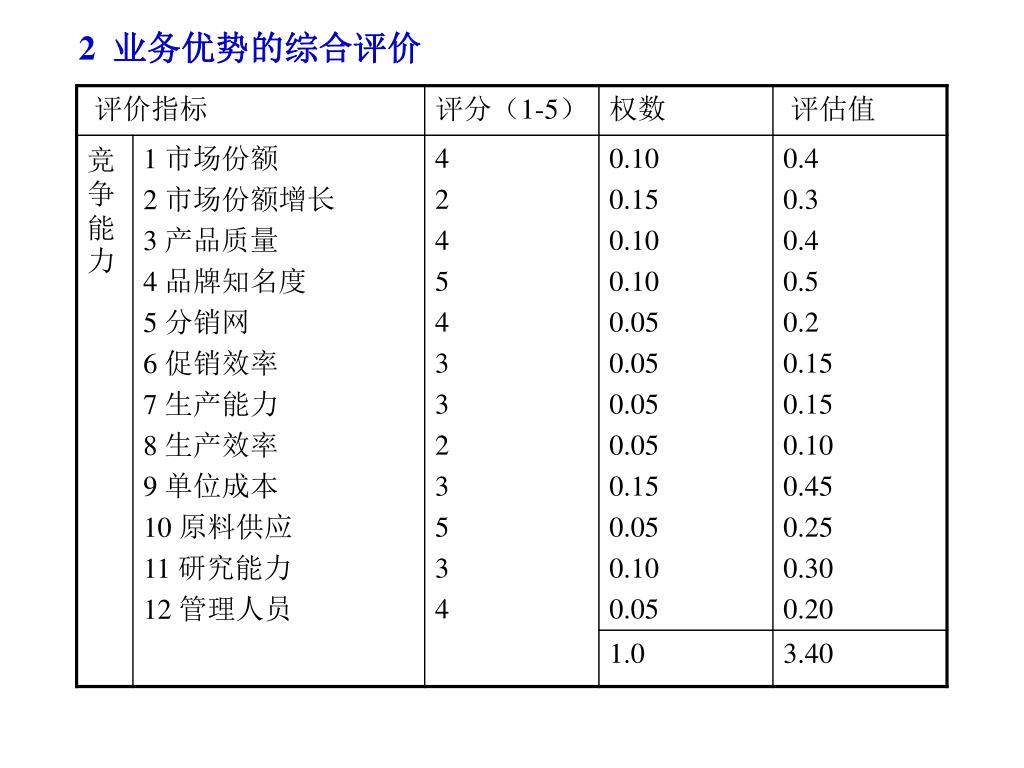 2 业务优势的综合评价

| 评价指标 | | 评分（1-5） | 权数 | 评估值 |
|---|---|---|---|---|
| 竞争能力 | 1 市场份额 | 4 | 0.10 | 0.4 |
| | 2 市场份额增长 | 2 | 0.15 | 0.3 |
| | 3 产品质量 | 4 | 0.10 | 0.4 |
| | 4 品牌知名度 | 5 | 0.10 | 0.5 |
| | 5 分销网 | 4 | 0.05 | 0.2 |
| | 6 促销效率 | 3 | 0.05 | 0.15 |
| | 7 生产能力 | 3 | 0.05 | 0.15 |
| | 8 生产效率 | 2 | 0.05 | 0.10 |
| | 9 单位成本 | 3 | 0.15 | 0.45 |
| | 10 原料供应 | 5 | 0.05 | 0.25 |
| | 11 研究能力 | 3 | 0.10 | 0.30 |
| | 12 管理人员 | 4 | 0.05 | 0.20 |
| | | | 1.0 | 3.40 |